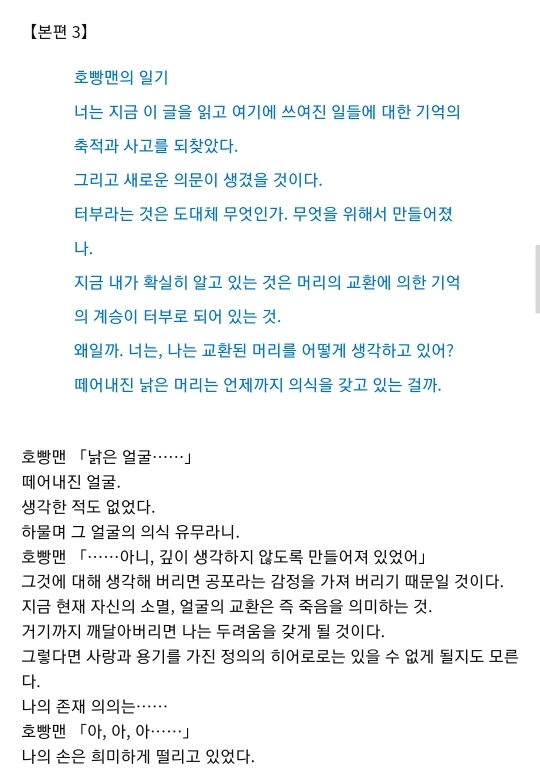 【본편 3】

호빵맨의 일기
너는 지금 이 글을 읽고 여기에 쓰여진 일들에 대한 기억의 축적과 사고를 되찾았다.
그리고 새로운 의문이 생겼을 것이다.
터부라는 것은 도대체 무엇인가. 무엇을 위해서 만들어졌나.
지금 내가 확실히 알고 있는 것은 머리의 교환에 의한 기억의 계승이 터부로 되어 있는 것.
왜일까. 너는, 나는 교환된 머리를 어떻게 생각하고 있어?
떼어내진 낡은 머리는 언제까지 의식을 갖고 있는 걸까.

호빵맨 「낡은 얼굴……」
떼어내진 얼굴.
생각한 적도 없었다.
하물며 그 얼굴의 의식 유무라니.
호빵맨 「……아니, 깊이 생각하지 않도록 만들어져 있었어」
그것에 대해 생각해 버리면 공포라는 감정을 가져 버리기 때문일 것이다.
지금 현재 자신의 소멸, 얼굴의 교환은 즉 죽음을 의미하는 것.
거기까지 깨달아버리면 나는 두려움을 갖게 될 것이다.
그렇다면 사랑과 용기를 가진 정의의 히어로로는 있을 수 없게 될지도 모른다.
나의 존재 의의는……
호빵맨 「아, 아, 아……」
나의 손은 희미하게 떨리고 있었다.